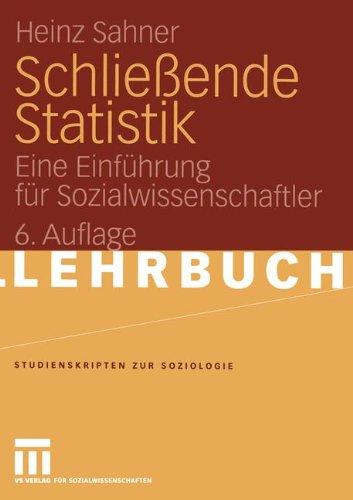 Heinz Sahner

Schließende Statistik

Eine Einführung für Sozialwissenschaftler

6. Auflage

LEHRBUCH

STUDIENSKRIPTEN ZUR SOZIOLOGIE

VS VERLAG FÜR SOZIALWISSENSCHAFTEN